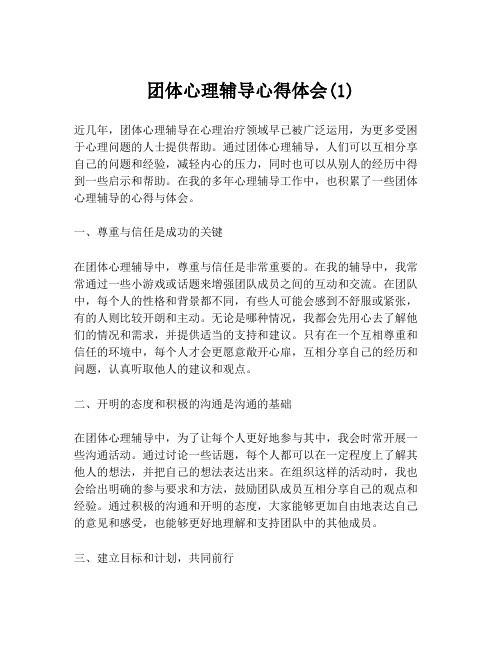 团体心理辅导心得体会(1)

近几年，团体心理辅导在心理治疗领域早已被广泛运用，为更多受困于心理问题的人士提供帮助。通过团体心理辅导，人们可以互相分享自己的问题和经验，减轻内心的压力，同时也可以从别人的经历中得到一些启示和帮助。在我的多年心理辅导工作中，也积累了一些团体心理辅导的心得与体会。

一、尊重与信任是成功的关键

在团体心理辅导中，尊重与信任是非常重要的。在我的辅导中，我常常通过一些小游戏或话题来增强团队成员之间的互动和交流。在团队中，每个人的性格和背景都不同，有些人可能会感到不舒服或紧张，有的人则比较开朗和主动。无论是哪种情况，我都会先用心去了解他们的情况和需求，并提供适当的支持和建议。只有在一个互相尊重和信任的环境中，每个人才会更愿意敞开心扉，互相分享自己的经历和问题，认真听取他人的建议和观点。

二、开明的态度和积极的沟通是沟通的基础

在团体心理辅导中，为了让每个人更好地参与其中，我会时常开展一些沟通活动。通过讨论一些话题，每个人都可以在一定程度上了解其他人的想法，并把自己的想法表达出来。在组织这样的活动时，我也会给出明确的参与要求和方法，鼓励团队成员互相分享自己的观点和经验。通过积极的沟通和开明的态度，大家能够更加自由地表达自己的意见和感受，也能够更好地理解和支持团队中的其他成员。

三、建立目标和计划，共同前行